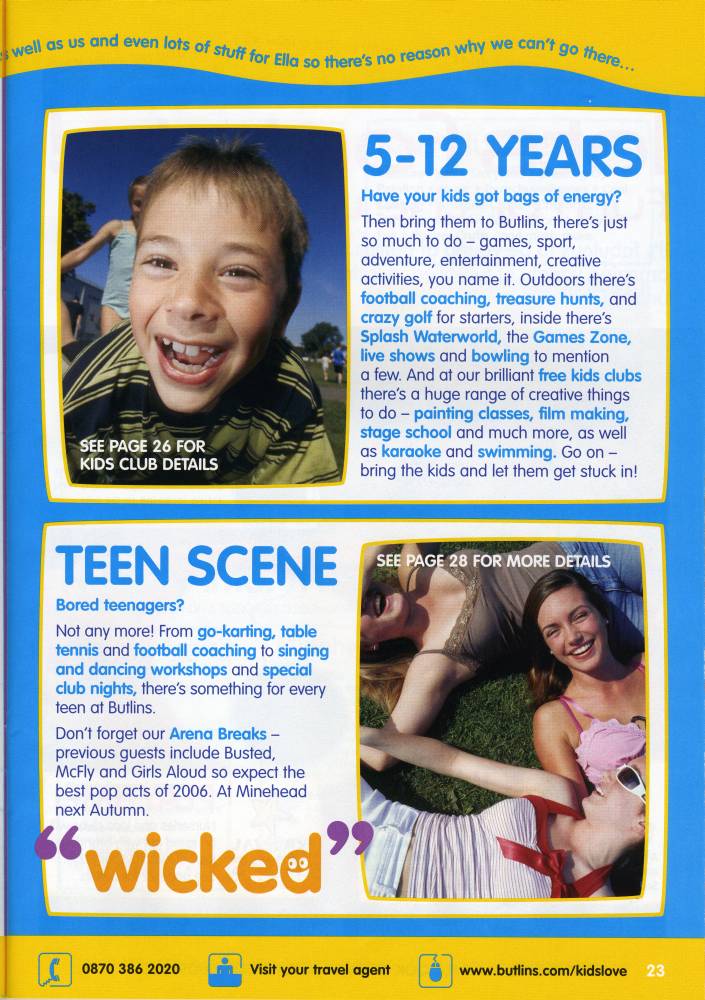 well as us and even lots of stuff for Ella so there's no reason why we can't go there...

SEE PAGE 26 FOR KIDS CLUB DETAILS

5-12 YEARS

Have your kids got bags of energy?

Then bring them to Butlins, there's just so much to do – games, sport, adventure, entertainment, creative activities, you name it. Outdoors there's football coaching, treasure hunts, and crazy golf for starters, inside there's Splash Waterworld, the Games Zone, live shows and bowling to mention a few. And at our brilliant free kids clubs there's a huge range of creative things to do – painting classes, film making, stage school and much more, as well as karaoke and swimming. Go on – bring the kids and let them get stuck in!

TEEN SCENE

Bored teenagers?

Not any more! From go-karting, table tennis and football coaching to singing and dancing workshops and special club nights, there's something for every teen at Butlins.

Don't forget our Arena Breaks – previous guests include Busted, McFly and Girls Aloud so expect the best pop acts of 2006. At Minehead next Autumn.

"wicked"

SEE PAGE 28 FOR MORE DETAILS

0870 386 2020

Visit your travel agent

www.butlins.com/kidslove

23